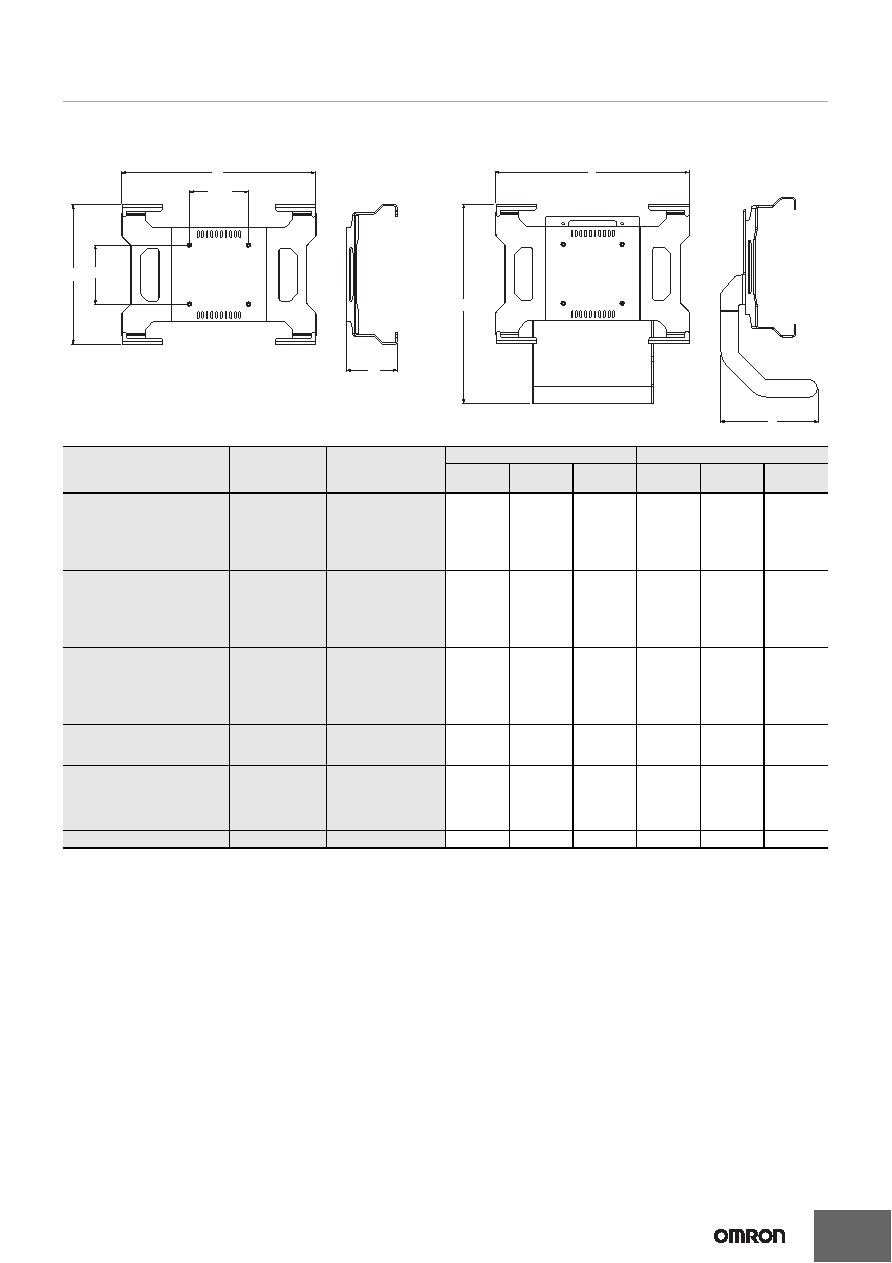 OMRON